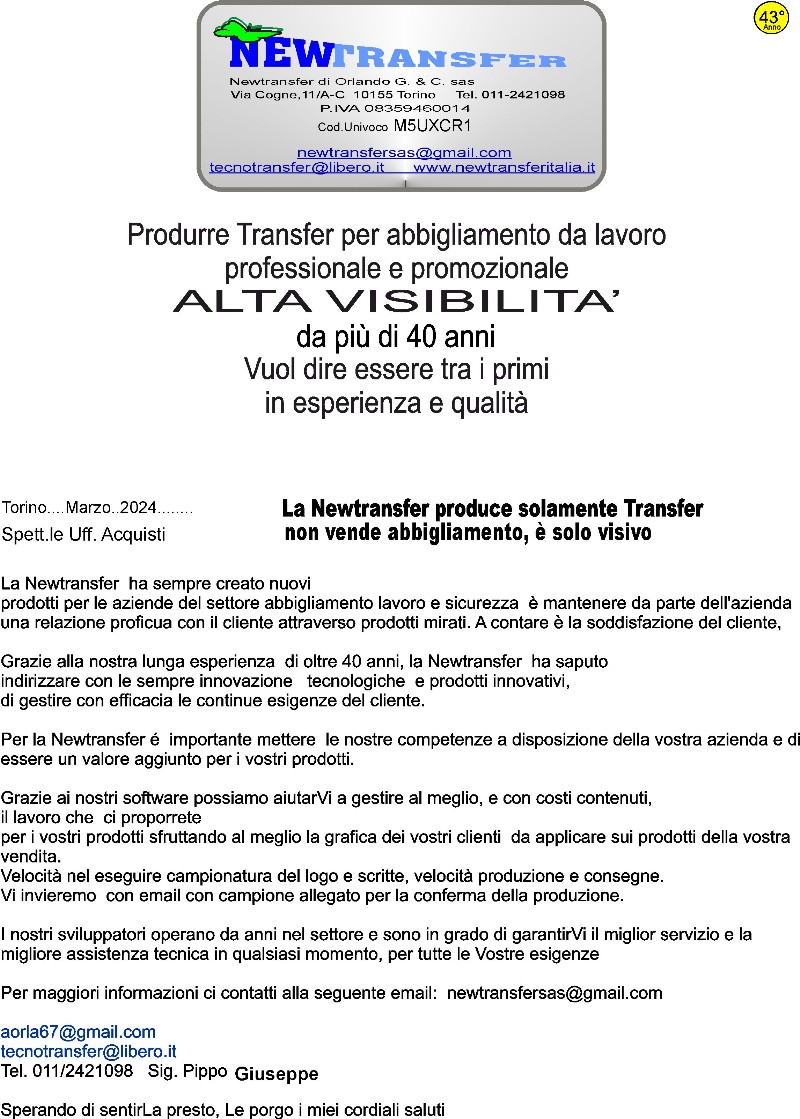 43° Anno

NEWTRANSFER

Newtransfer di Orlando G. & C. sas
Via Cogne,11/A-C 10155 Torino Tel. 011-2421098
P.IVA 08359460014
Cod.Univoco M5UXCR1

newtransfersas@gmail.com
tecnotransfer@libero.it www.newtransferitalia.it

Produrre Transfer per abbigliamento da lavoro professionale e promozionale
ALTA VISIBILITA'
da più di 40 anni
Vuol dire essere tra i primi in esperienza e qualità

Torino....Marzo..2024........
Spett.le Uff. Acquisti

La Newtransfer produce solamente Transfer non vende abbigliamento, è solo visivo

La Newtransfer ha sempre creato nuovi prodotti per le aziende del settore abbigliamento lavoro e sicurezza è mantenere da parte dell'azienda una relazione proficua con il cliente attraverso prodotti mirati. A contare è la soddisfazione del cliente,

Grazie alla nostra lunga esperienza di oltre 40 anni, la Newtransfer ha saputo indirizzare con le sempre innovazione tecnologiche e prodotti innovativi, di gestire con efficacia le continue esigenze del cliente.

Per la Newtransfer é importante mettere le nostre competenze a disposizione della vostra azienda e di essere un valore aggiunto per i vostri prodotti.

Grazie ai nostri software possiamo aiutarVi a gestire al meglio, e con costi contenuti, il lavoro che ci proporrete per i vostri prodotti sfruttando al meglio la grafica dei vostri clienti da applicare sui prodotti della vostra vendita.
Velocità nel eseguire campionatura del logo e scritte, velocità produzione e consegne.
Vi invieremo con email con campione allegato per la conferma della produzione.

I nostri sviluppatori operano da anni nel settore e sono in grado di garantirVi il miglior servizio e la migliore assistenza tecnica in qualsiasi momento, per tutte le Vostre esigenze

Per maggiori informazioni ci contatti alla seguente email: newtransfersas@gmail.com

aorla67@gmail.com
tecnotransfer@libero.it
Tel. 011/2421098 Sig. Pippo Giuseppe

Sperando di sentirLa presto, Le porgo i miei cordiali saluti